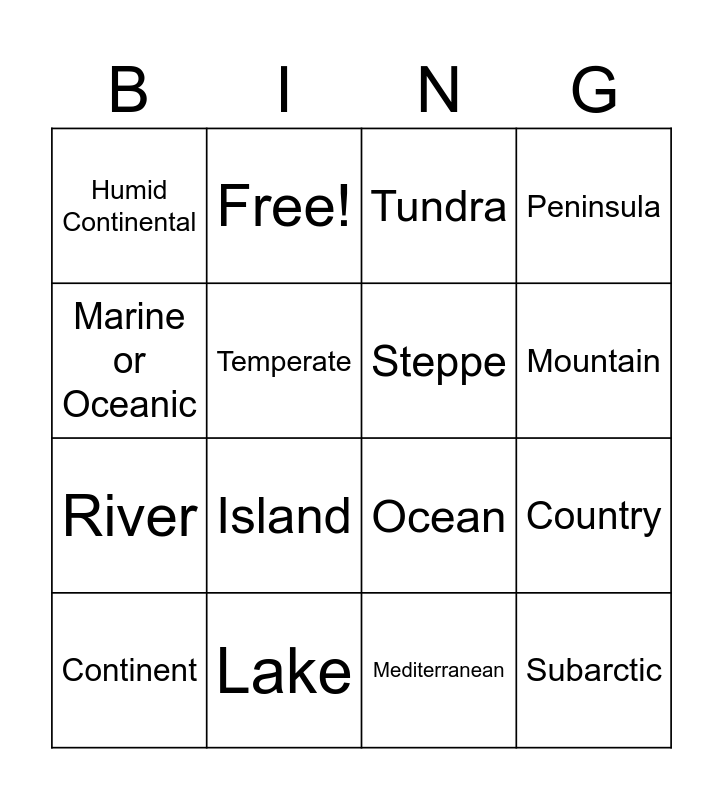 | B | I | N | G |
|---|---|---|---|
| Humid Continental | Free! | Tundra | Peninsula |
| Marine or Oceanic | Temperate | Steppe | Mountain |
| River | Island | Ocean | Country |
| Continent | Lake | Mediterranean | Subarctic |